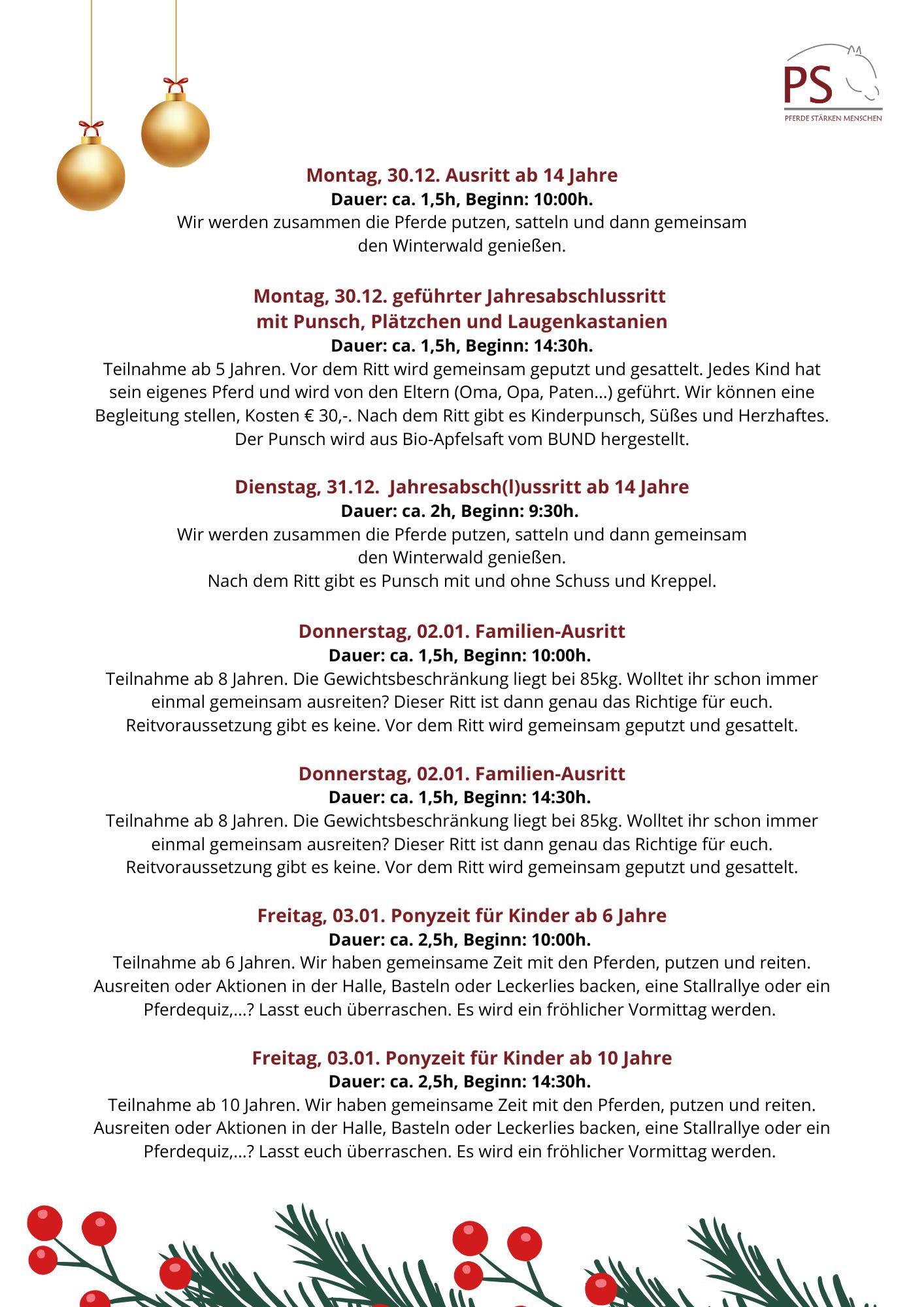 PS
PFERDE STÄRKEN MENSCHEN

Montag, 30.12. Ausritt ab 14 Jahre
Dauer: ca. 1,5h, Beginn: 10:00h.
Wir werden zusammen die Pferde putzen, satteln und dann gemeinsam den Winterwald genießen.

Montag, 30.12. geführter Jahresabschlussritt mit Punsch, Plätzchen und Laugenkastanien
Dauer: ca. 1,5h, Beginn: 14:30h.
Teilnahme ab 5 Jahren. Vor dem Ritt wird gemeinsam geputzt und gesattelt. Jedes Kind hat sein eigenes Pferd und wird von den Eltern (Oma, Opa, Paten...) geführt. Wir können eine Begleitung stellen, Kosten € 30,-. Nach dem Ritt gibt es Kinderpunsch, Süßes und Herzhaftes. Der Punsch wird aus Bio-Apfelsaft vom BUND hergestellt.

Dienstag, 31.12. Jahresabsch(l)ussritt ab 14 Jahre
Dauer: ca. 2h, Beginn: 9:30h.
Wir werden zusammen die Pferde putzen, satteln und dann gemeinsam den Winterwald genießen.
Nach dem Ritt gibt es Punsch mit und ohne Schuss und Kreppel.

Donnerstag, 02.01. Familien-Ausritt
Dauer: ca. 1,5h, Beginn: 10:00h.
Teilnahme ab 8 Jahren. Die Gewichtsbeschränkung liegt bei 85kg. Wolltet ihr schon immer einmal gemeinsam ausreiten? Dieser Ritt ist dann genau das Richtige für euch. Reitvoraussetzung gibt es keine. Vor dem Ritt wird gemeinsam geputzt und gesattelt.

Donnerstag, 02.01. Familien-Ausritt
Dauer: ca. 1,5h, Beginn: 14:30h.
Teilnahme ab 8 Jahren. Die Gewichtsbeschränkung liegt bei 85kg. Wolltet ihr schon immer einmal gemeinsam ausreiten? Dieser Ritt ist dann genau das Richtige für euch. Reitvoraussetzung gibt es keine. Vor dem Ritt wird gemeinsam geputzt und gesattelt.

Freitag, 03.01. Ponyzeit für Kinder ab 6 Jahre
Dauer: ca. 2,5h, Beginn: 10:00h.
Teilnahme ab 6 Jahren. Wir haben gemeinsame Zeit mit den Pferden, putzen und reiten. Ausreiten oder Aktionen in der Halle, Basteln oder Leckerlies backen, eine Stallrallye oder ein Pferdequiz,...? Lasst euch überraschen. Es wird ein fröhlicher Vormittag werden.

Freitag, 03.01. Ponyzeit für Kinder ab 10 Jahre
Dauer: ca. 2,5h, Beginn: 14:30h.
Teilnahme ab 10 Jahren. Wir haben gemeinsame Zeit mit den Pferden, putzen und reiten. Ausreiten oder Aktionen in der Halle, Basteln oder Leckerlies backen, eine Stallrallye oder ein Pferdequiz,...? Lasst euch überraschen. Es wird ein fröhlicher Vormittag werden.